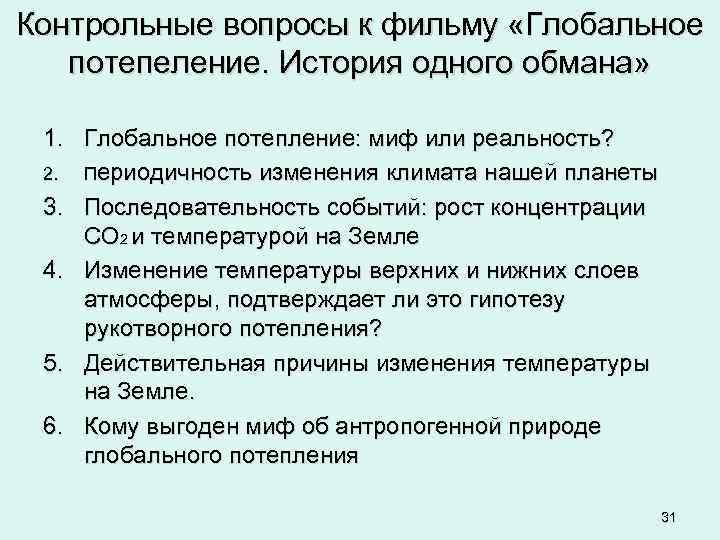 Контрольные вопросы к фильму «Глобальное потепеление. История одного обмана»

1. Глобальное потепление: миф или реальность?
2. периодичность изменения климата нашей планеты
3. Последовательность событий: рост концентрации $CO_2$ и температурой на Земле
4. Изменение температуры верхних и нижних слоев атмосферы, подтверждает ли это гипотезу рукотворного потепления?
5. Действительная причины изменения температуры на Земле.
6. Кому выгоден миф об антропогенной природе глобального потепления

31